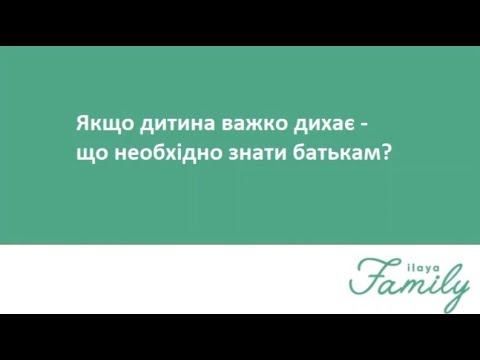 Якщо дитина важко дихає -
що необхідно знати батькам?

ilaya
Family